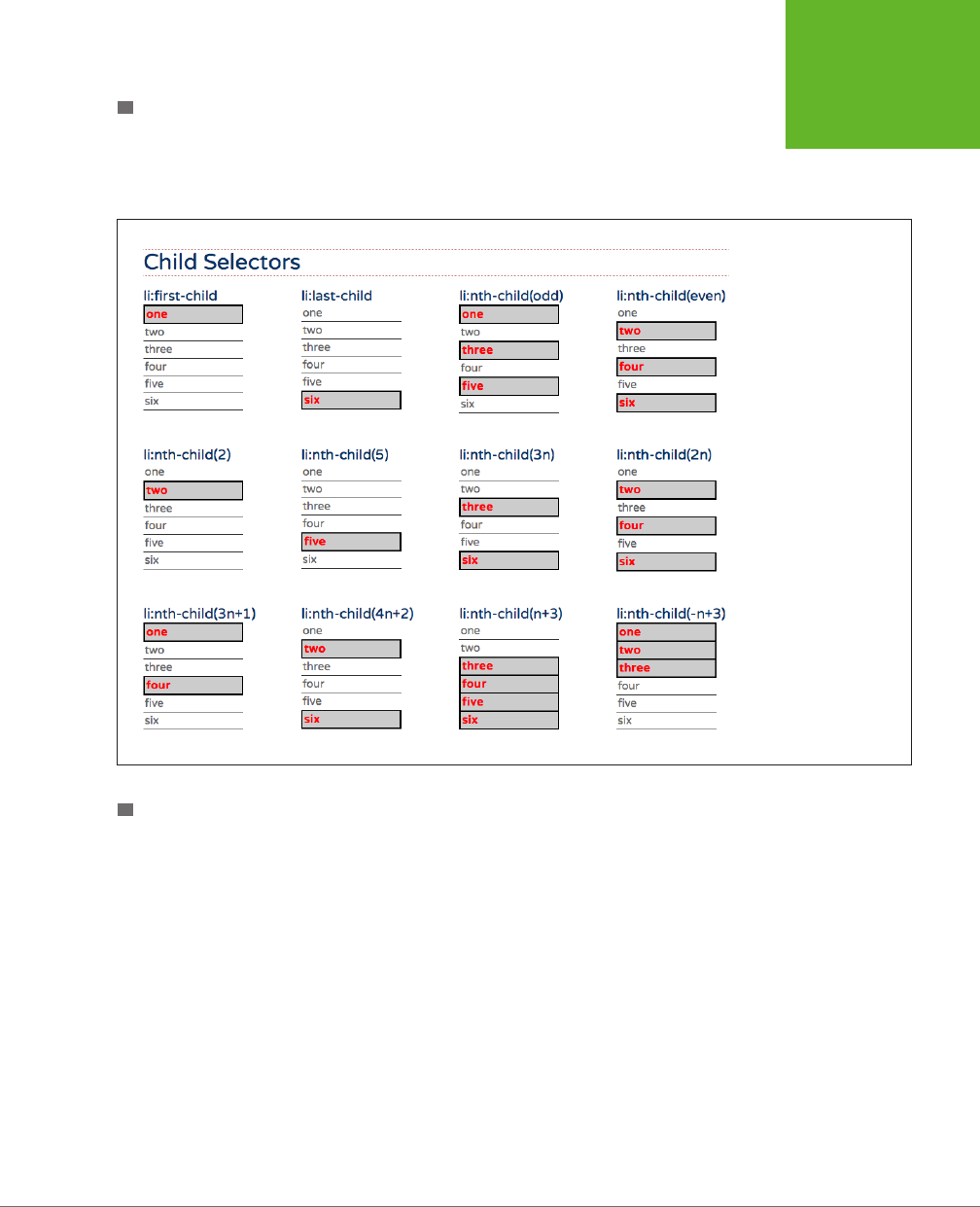 Child Selectors

li:first-child
one
two
three
four
five
six

li:last-child
one
two
three
four
five
six

li:nth-child(odd)
one
two
three
four
five
six

li:nth-child(even)
one
two
three
four
five
six

li:nth-child(2)
one
two
three
four
five
six

li:nth-child(5)
one
two
three
four
five
six

li:nth-child(3n)
one
two
three
four
five
six

li:nth-child(2n)
one
two
three
four
five
six

li:nth-child(3n+1)
one
two
three
four
five
six

li:nth-child(4n+2)
one
two
three
four
five
six

li:nth-child(n+3)
one
two
three
four
five
six

li:nth-child(-n+3)
one
two
three
four
five
six